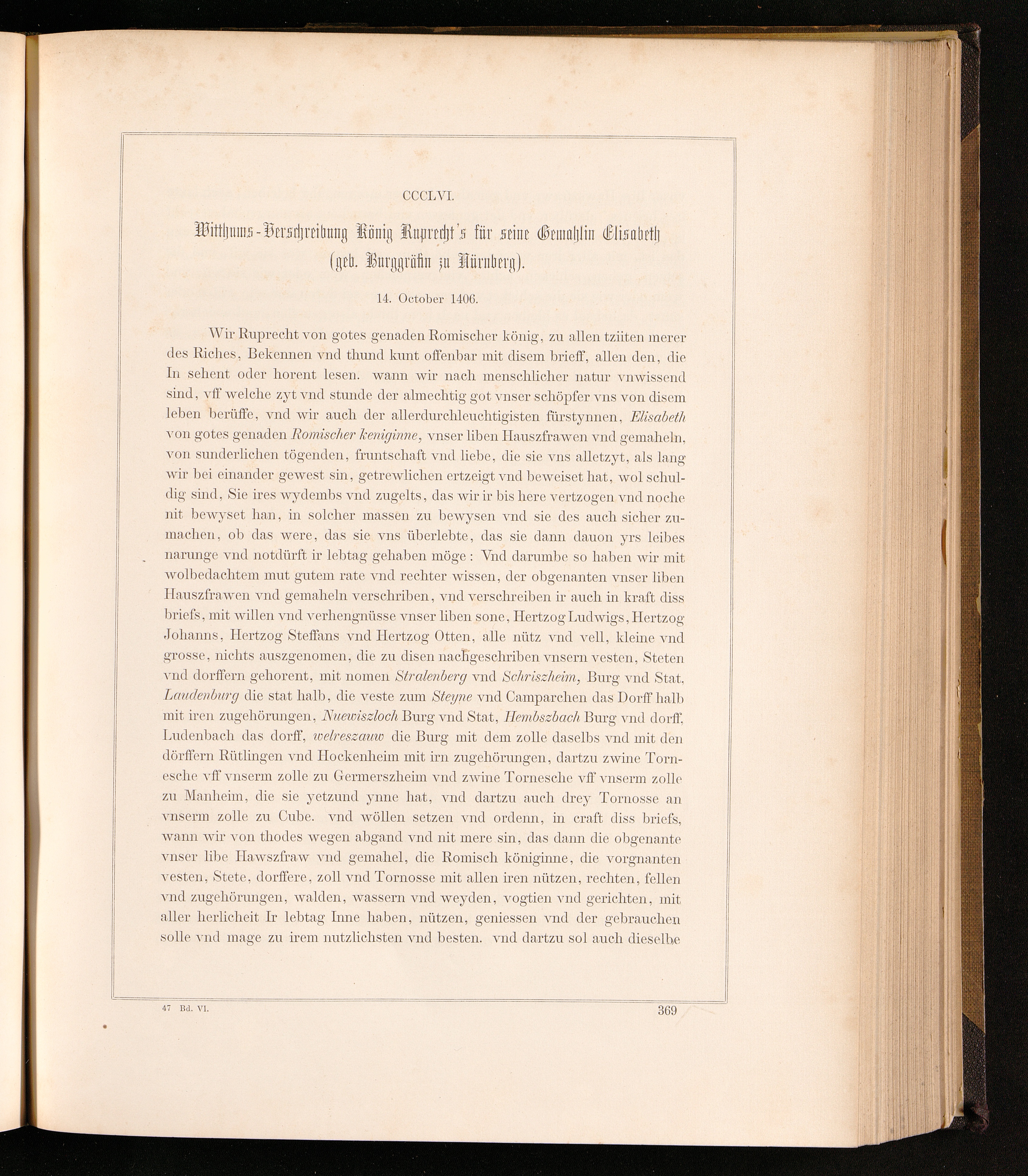 CCCLVI.

Witthums-Verschreibung König Ruprecht's für seine Gemahlin Elisabeth (geb. Burggräfin zu Nürnberg).

14. October 1406.

Wir Ruprecht von gotes genaden Romischer könig, zu allen tziiten merer des Riches, Bekennen vnd thund kunt offenbar mit disem brieff, allen den, die In sehent oder horent lesen. wann wir nach menschlicher natur vnwissend sind, vff welche zyt vnd stunde der almechtig got vnser schöpfer vns von disem leben berüffe, vnd wir auch der allerdurchleuchtigisten fürstynnen, Elisabeth von gotes genaden Romischer keniginne, vnser liben Hauszfrawen vnd gemaheln, von sunderlichen tögenden, fruntschaft vnd liebe, die sie vns alletzyt, als lang wir bei einander gewest sin, getrewlichen ertzeigt vnd beweiset hat, wol schuldig sind, Sie ires wydembs vnd zugelts, das wir ir bis here vertzogen vnd noche nit bewyset han, in solcher massen zu bewysen vnd sie des auch sicher zumachen, ob das were, das sie vns überlebte, das sie dann dauon yrs leibes narunge vnd notdürft ir lebtag gehaben möge: Vnd darumbe so haben wir mit wolbedachtem mut gutem rate vnd rechter wissen, der obgenanten vnser liben Hauszfrawen vnd gemaheln verschriben, vnd verschreiben ir auch in kraft diss briefs, mit willen vnd verhengnüsse vnser liben sone, Hertzog Ludwigs, Hertzog Johanns, Hertzog Steffans vnd Hertzog Otten, alle nütz vnd vell, kleine vnd grosse, nichts auszgenomen, die zu disen nachgeschriben vnsern vesten, Steten vnd dorffern gehorent, mit nomen Stralenberg vnd Schriszheim, Burg vnd Stat, Laudenburg die stat halb, die veste zum Steyne vnd Camparchen das Dorff halb mit iren zugehörungen, Nuewiszloch Burg vnd Stat, Hembszbach Burg vnd dorff, Ludenbach das dorff, welreszauw die Burg mit dem zolle daselbs vnd mit den dörffern Rütlingen vnd Hockenheim mit irn zugehörungen, dartzu zwine Tornesche vff vnserm zolle zu Germerszheim vnd zwine Tornesche vff vnserm zolle zu Manheim, die sie yetzund ynne hat, vnd dartzu auch drey Tornosse an vnserm zolle zu Cube. vnd wöllen setzen vnd ordenn, in craft diss briefs, wann wir von thodes wegen abgand vnd nit mere sin, das dann die obgenante vnser libe Hawszfraw vnd gemahel, die Romisch königinne, die vorgnanten vesten, Stete, dorffere, zoll vnd Tornosse mit allen iren nützen, rechten, fellen vnd zugehörungen, walden, wassern vnd weyden, vogtien vnd gerichten, mit aller herlicheit Ir lebtag Inne haben, nützen, geniessen vnd der gebrauchen solle vnd mage zu irem nutzlichsten vnd besten. vnd dartzu sol auch dieselbe

47 Bd. VI. 369